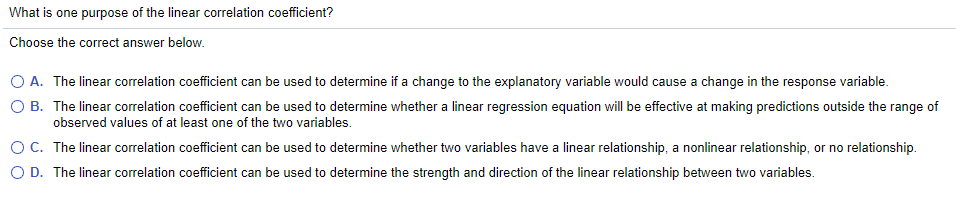 What is one purpose of the linear correlation coefficient?

Choose the correct answer below.

A. The linear correlation coefficient can be used to determine if a change to the explanatory variable would cause a change in the response variable.

B. The linear correlation coefficient can be used to determine whether a linear regression equation will be effective at making predictions outside the range of observed values of at least one of the two variables.

C. The linear correlation coefficient can be used to determine whether two variables have a linear relationship, a nonlinear relationship, or no relationship.

D. The linear correlation coefficient can be used to determine the strength and direction of the linear relationship between two variables.